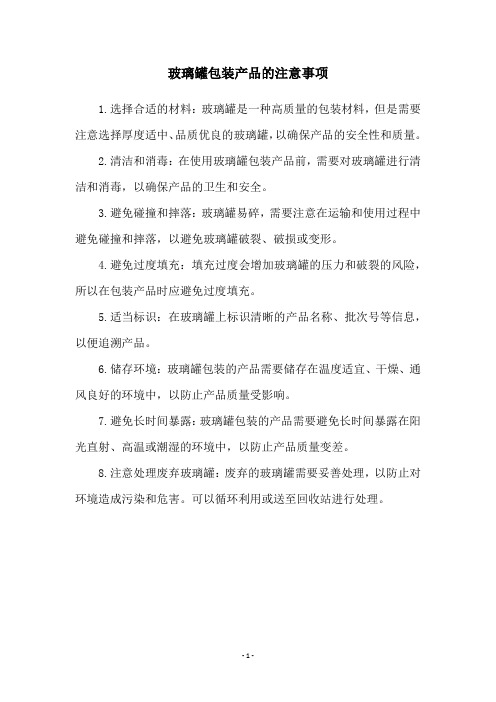 玻璃罐包装产品的注意事项

1.选择合适的材料：玻璃罐是一种高质量的包装材料，但是需要注意选择厚度适中、品质优良的玻璃罐，以确保产品的安全性和质量。

2.清洁和消毒：在使用玻璃罐包装产品前，需要对玻璃罐进行清洁和消毒，以确保产品的卫生和安全。

3.避免碰撞和摔落：玻璃罐易碎，需要注意在运输和使用过程中避免碰撞和摔落，以避免玻璃罐破裂、破损或变形。

4.避免过度填充：填充过度会增加玻璃罐的压力和破裂的风险，所以在包装产品时应避免过度填充。

5.适当标识：在玻璃罐上标识清晰的产品名称、批次号等信息，以便追溯产品。

6.储存环境：玻璃罐包装的产品需要储存在温度适宜、干燥、通风良好的环境中，以防止产品质量受影响。

7.避免长时间暴露：玻璃罐包装的产品需要避免长时间暴露在阳光直射、高温或潮湿的环境中，以防止产品质量变差。

8.注意处理废弃玻璃罐：废弃的玻璃罐需要妥善处理，以防止对环境造成污染和危害。可以循环利用或送至回收站进行处理。

- 1 -